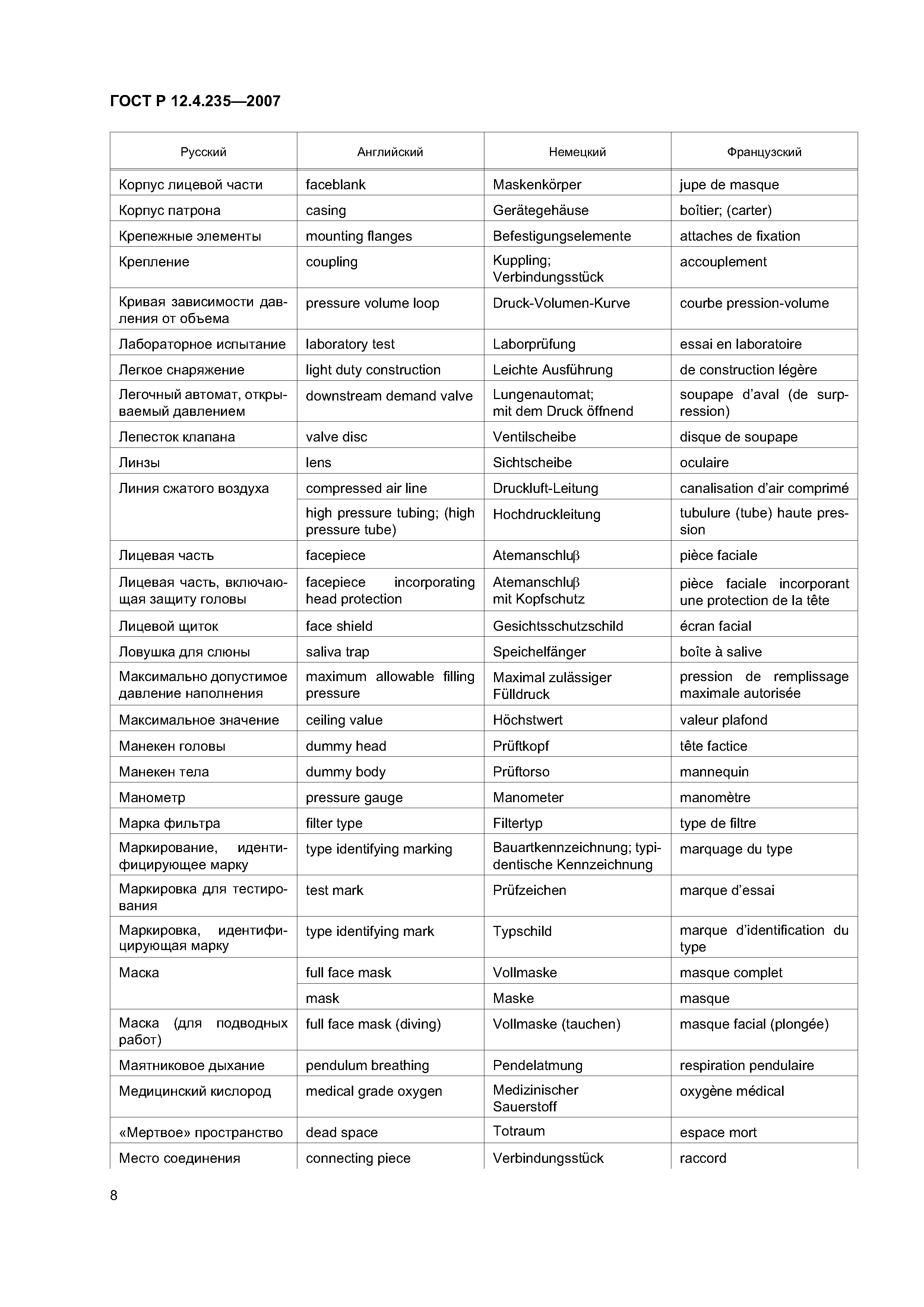 ГОСТ Р 12.4.235—2007

| Русский | Английский | Немецкий | Французский |
|---|---|---|---|
| Корпус лицевой части | faceblank | Maskenkörper | jupe de masque |
| Корпус патрона | casing | Gerätegehäuse | boîtier; (carter) |
| Крепежные элементы | mounting flanges | Befestigungselemente | attaches de fixation |
| Крепление | coupling | Kuppling; Verbindungsstück | accouplement |
| Кривая зависимости давления от объема | pressure volume loop | Druck-Volumen-Kurve | courbe pression-volume |
| Лабораторное испытание | laboratory test | Laborprüfung | essai en laboratoire |
| Легкое снаряжение | light duty construction | Leichte Ausführung | de construction légère |
| Легочный автомат, открываемый давлением | downstream demand valve | Lungenautomat; mit dem Druck öffnend | soupape d'aval (de surpression) |
| Лепесток клапана | valve disc | Ventilscheibe | disque de soupape |
| Линзы | lens | Sichtscheibe | oculaire |
| Линия сжатого воздуха | compressed air line | Druckluft-Leitung | canalisation d'air comprimé |
| | high pressure tubing; (high pressure tube) | Hochdruckleitung | tubulure (tube) haute pression |
| Лицевая часть | facepiece | Atemanschluβ | pièce faciale |
| Лицевая часть, включающая защиту головы | facepiece incorporating head protection | Atemanschluβ mit Kopfschutz | pièce faciale incorporant une protection de la tête |
| Лицевой щиток | face shield | Gesichtsschutzschild | écran facial |
| Ловушка для слюны | saliva trap | Speichelfänger | boîte à salive |
| Максимально допустимое давление наполнения | maximum allowable filling pressure | Maximal zulässiger Fülldruck | pression de remplissage maximale autorisée |
| Максимальное значение | ceiling value | Höchstwert | valeur plafond |
| Манекен головы | dummy head | Prüftkopf | tête factice |
| Манекен тела | dummy body | Prüftorso | mannequin |
| Манометр | pressure gauge | Manometer | manomètre |
| Марка фильтра | filter type | Filtertyp | type de filtre |
| Маркирование, идентифицирующее марку | type identifying marking | Bauartkennzeichnung; typidentische Kennzeichnung | marquage du type |
| Маркировка для тестирования | test mark | Prüfzeichen | marque d'essai |
| Маркировка, идентифицирующая марку | type identifying mark | Typschild | marque d'identification du type |
| Маска | full face mask | Vollmaske | masque complet |
| | mask | Maske | masque |
| Маска (для подводных работ) | full face mask (diving) | Vollmaske (tauchen) | masque facial (plongée) |
| Маятниковое дыхание | pendulum breathing | Pendelatmung | respiration pendulaire |
| Медицинский кислород | medical grade oxygen | Medizinischer Sauerstoff | oxygène médical |
| «Мертвое» пространство | dead space | Totraum | espace mort |
| Место соединения | connecting piece | Verbindungsstück | raccord |

8